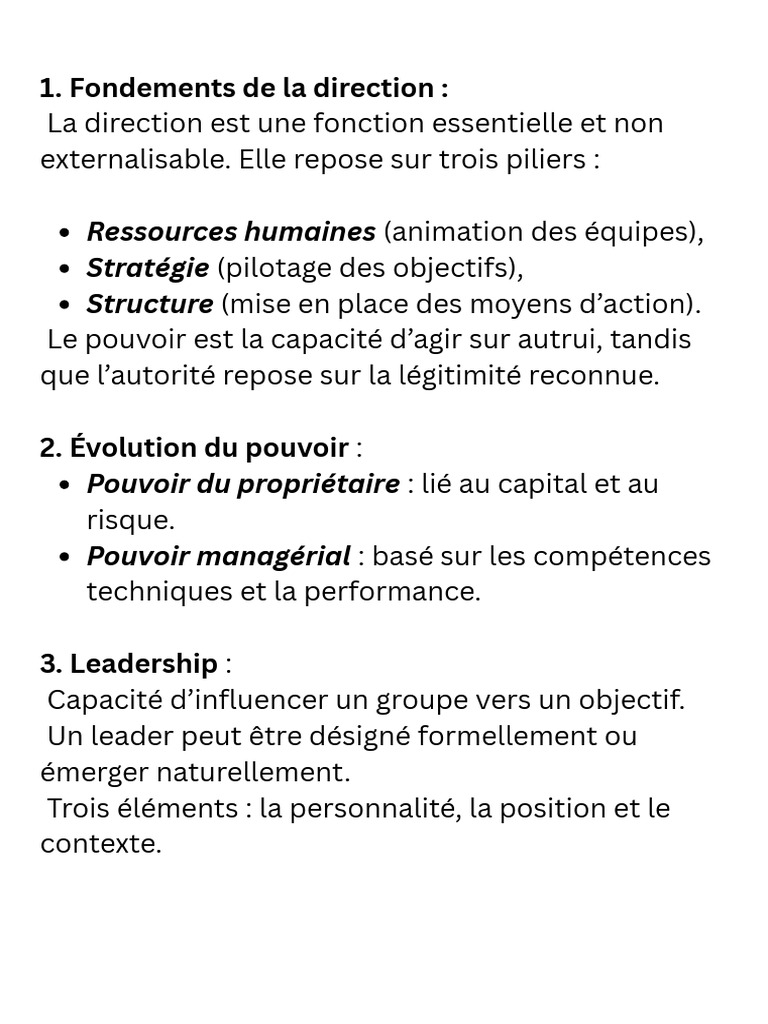 1. Fondements de la direction :
La direction est une fonction essentielle et non externalisable. Elle repose sur trois piliers :

• Ressources humaines (animation des équipes),
• Stratégie (pilotage des objectifs),
• Structure (mise en place des moyens d'action).

Le pouvoir est la capacité d'agir sur autrui, tandis que l'autorité repose sur la légitimité reconnue.

2. Évolution du pouvoir :
• Pouvoir du propriétaire : lié au capital et au risque.
• Pouvoir managérial : basé sur les compétences techniques et la performance.

3. Leadership :
Capacité d'influencer un groupe vers un objectif.
Un leader peut être désigné formellement ou émerger naturellement.
Trois éléments : la personnalité, la position et le contexte.